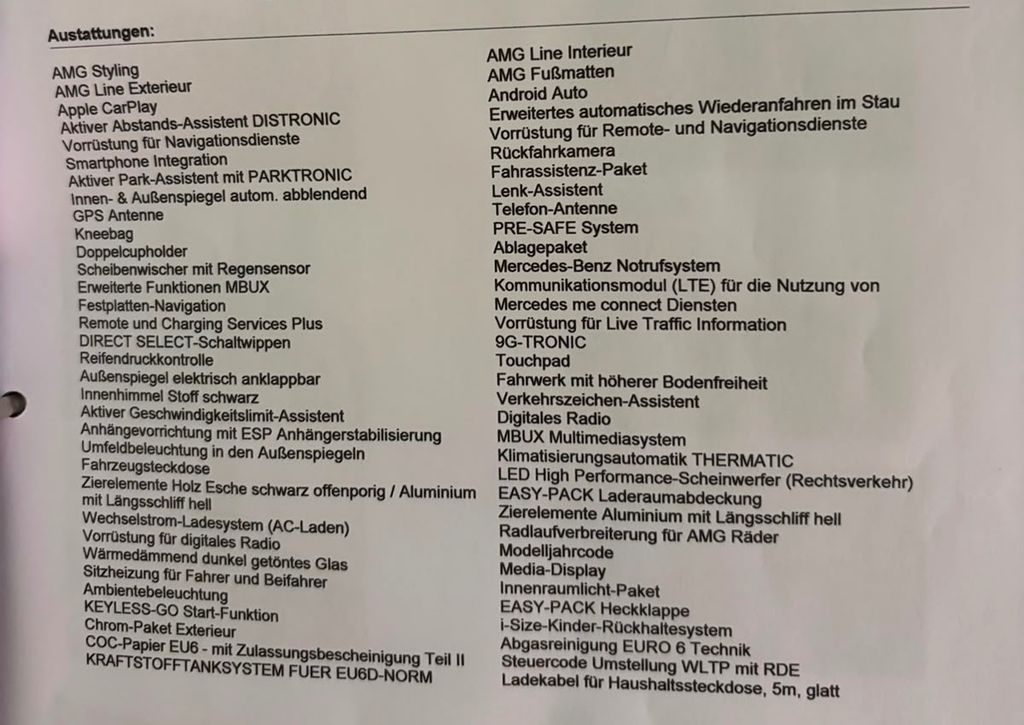 Austattungen:

AMG Styling
AMG Line Exterieur
Apple CarPlay
Aktiver Abstands-Assistent DISTRONIC
Vorrüstung für Navigationsdienste
Smartphone Integration
Aktiver Park-Assistent mit PARKTRONIC
Innen- & Außenspiegel autom. abblendend
GPS Antenne
Kneebag
Doppelcupholder
Scheibenwischer mit Regensensor
Erweiterte Funktionen MBUX
Festplatten-Navigation
Remote und Charging Services Plus
DIRECT SELECT-Schaltwippen
Reifendruckkontrolle
Außenspiegel elektrisch anklappbar
Innenhimmel Stoff schwarz
Aktiver Geschwindigkeitslimit-Assistent
Anhängevorrichtung mit ESP Anhängerstabilisierung
Umfeldbeleuchtung in den Außenspiegeln
Fahrzeugsteckdose
Zierelemente Holz Esche schwarz offenporig / Aluminium mit Längsschliff hell
Wechselstrom-Ladesystem (AC-Laden)
Vorrüstung für digitales Radio
Wärmedämmend dunkel getöntes Glas
Sitzheizung für Fahrer und Beifahrer
Ambientebeleuchtung
KEYLESS-GO Start-Funktion
Chrom-Paket Exterieur
COC-Papier EU6 - mit Zulassungsbescheinigung Teil II
KRAFTSTOFFTANKSYSTEM FUER EU6D-NORM

AMG Line Interieur
AMG Fußmatten
Android Auto
Erweitertes automatisches Wiederanfahren im Stau
Vorrüstung für Remote- und Navigationsdienste
Rückfahrkamera
Fahrassistenz-Paket
Lenk-Assistent
Telefon-Antenne
PRE-SAFE System
Ablagepaket
Mercedes-Benz Notrufsystem
Kommunikationsmodul (LTE) für die Nutzung von Mercedes me connect Diensten
Vorrüstung für Live Traffic Information
9G-TRONIC
Touchpad
Fahrwerk mit höherer Bodenfreiheit
Verkehrszeichen-Assistent
Digitales Radio
MBUX Multimediasystem
Klimatisierungsautomatik THERMATIC
LED High Performance-Scheinwerfer (Rechtsverkehr)
EASY-PACK Laderaumabdeckung
Zierelemente Aluminium mit Längsschliff hell
Radlaufverbreiterung für AMG Räder
Modelljahrcode
Media-Display
Innenraumlicht-Paket
EASY-PACK Heckklappe
i-Size-Kinder-Rückhaltesystem
Abgasreinigung EURO 6 Technik
Steuercode Umstellung WLTP mit RDE
Ladekabel für Haushaltssteckdose, 5m, glatt